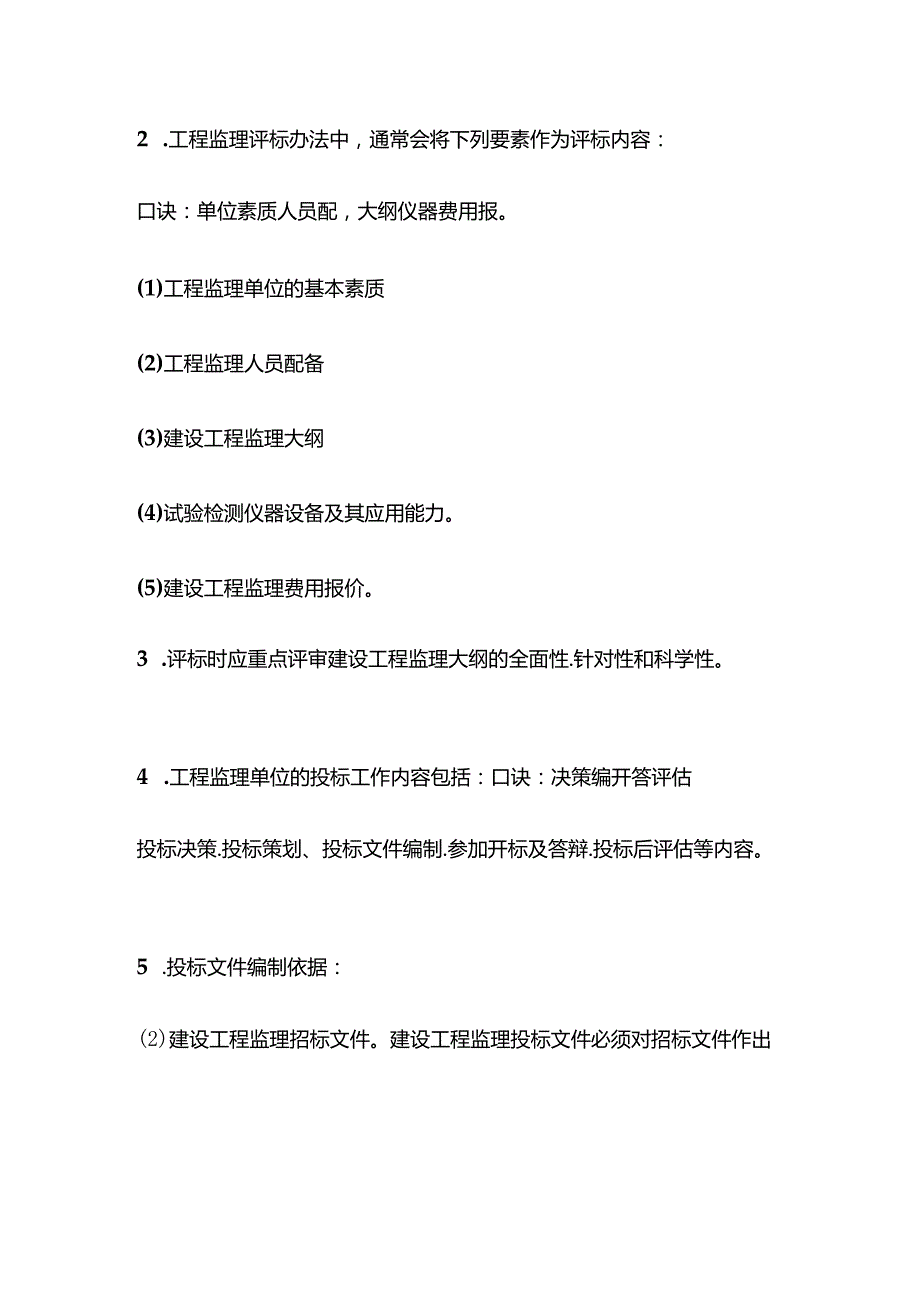 2 .工程监理评标办法中，通常会将下列要素作为评标内容：

口诀：单位素质人员配，大纲仪器费用报。

(1)工程监理单位的基本素质

(2)工程监理人员配备

(3)建设工程监理大纲

(4)试验检测仪器设备及其应用能力。

(5)建设工程监理费用报价。

3 .评标时应重点评审建设工程监理大纲的全面性.针对性和科学性。

4 .工程监理单位的投标工作内容包括：口诀：决策编开答评估

投标决策.投标策划、投标文件编制.参加开标及答辩.投标后评估等内容。

5 .投标文件编制依据：

(2)建设工程监理招标文件。建设工程监理投标文件必须对招标文件作出